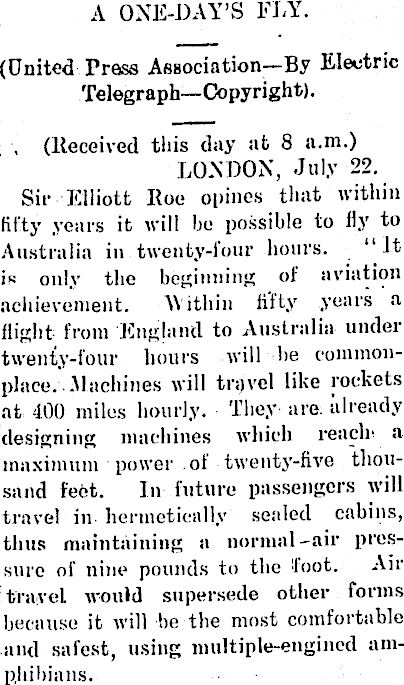 A ONE-DAY'S FLY.

(United Press Association—By Electric Telegraph—Copyright).

(Received this day at 8 a.m.)
LONDON, July 22.

Sir Elliott Roe opines that within fifty years it will be possible to fly to Australia in twenty-four hours. "It is only the beginning of aviation achievement. Within fifty years a flight from England to Australia under twenty-four hours will be commonplace. Machines will travel like rockets at 400 miles hourly. They are already designing machines which reach a maximum power of twenty-five thousand feet. In future passengers will travel in hermetically sealed cabins, thus maintaining a normal-air pressure of nine pounds to the foot. Air travel would supersede other forms because it will be the most comfortable and safest, using multiple-engined amphibians.